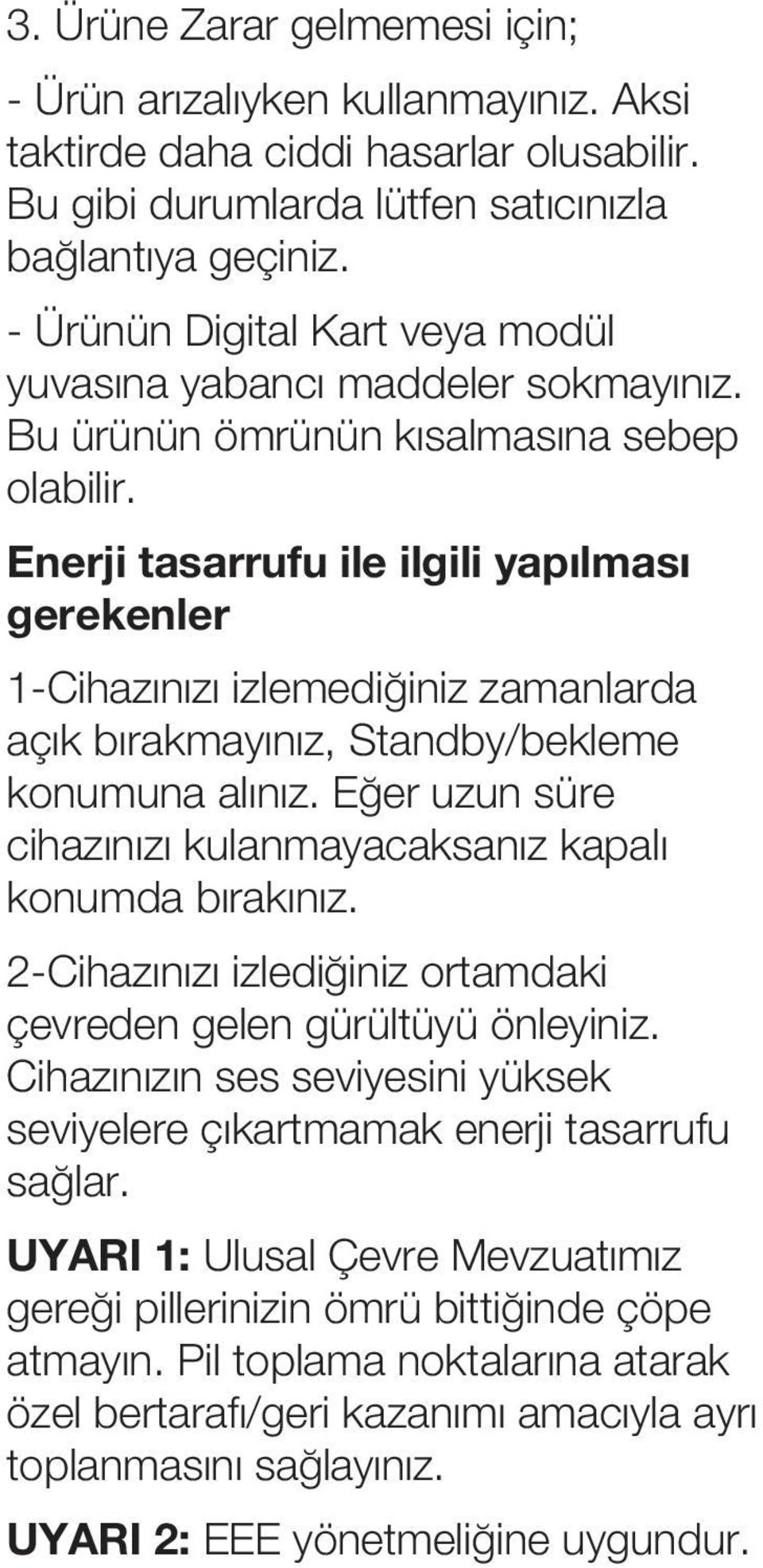 3. Ürüne Zarar gelmemesi için;

- Ürün arızalıyken kullanmayınız. Aksi taktirde daha ciddi hasarlar olusabilir. Bu gibi durumlarda lütfen satıcınızla bağlantıya geçiniz.

- Ürünün Digital Kart veya modül yuvasına yabancı maddeler sokmayınız. Bu ürünün ömrünün kısalmasına sebep olabilir.

Enerji tasarrufu ile ilgili yapılması gerekenler

1-Cihazınızı izlemediğiniz zamanlarda açık bırakmayınız, Standby/bekleme konumuna alınız. Eğer uzun süre cihazınızı kulanmayacaksanız kapalı konumda bırakınız.

2-Cihazınızı izlediğiniz ortamdaki çevreden gelen gürültüyü önleyiniz. Cihazınızın ses seviyesini yüksek seviyelere çıkartmamak enerji tasarrufu sağlar.

UYARI 1: Ulusal Çevre Mevzuatımız gereği pillerinizin ömrü bittiğinde çöpe atmayın. Pil toplama noktalarına atarak özel bertarafı/geri kazanımı amacıyla ayrı toplanmasını sağlayınız.

UYARI 2: EEE yönetmeliğine uygundur.